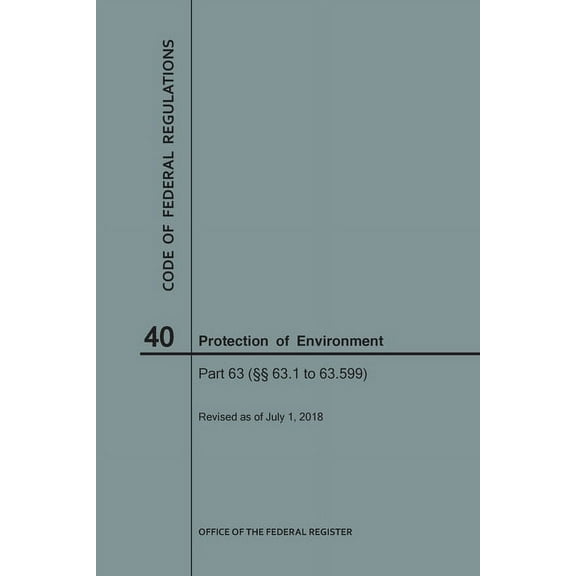 CODE OF FEDERAL REGULATIONS

40 Protection of Environment

Part 63 (§§ 63.1 to 63.599)

Revised as of July 1, 2018

OFFICE OF THE FEDERAL REGISTER